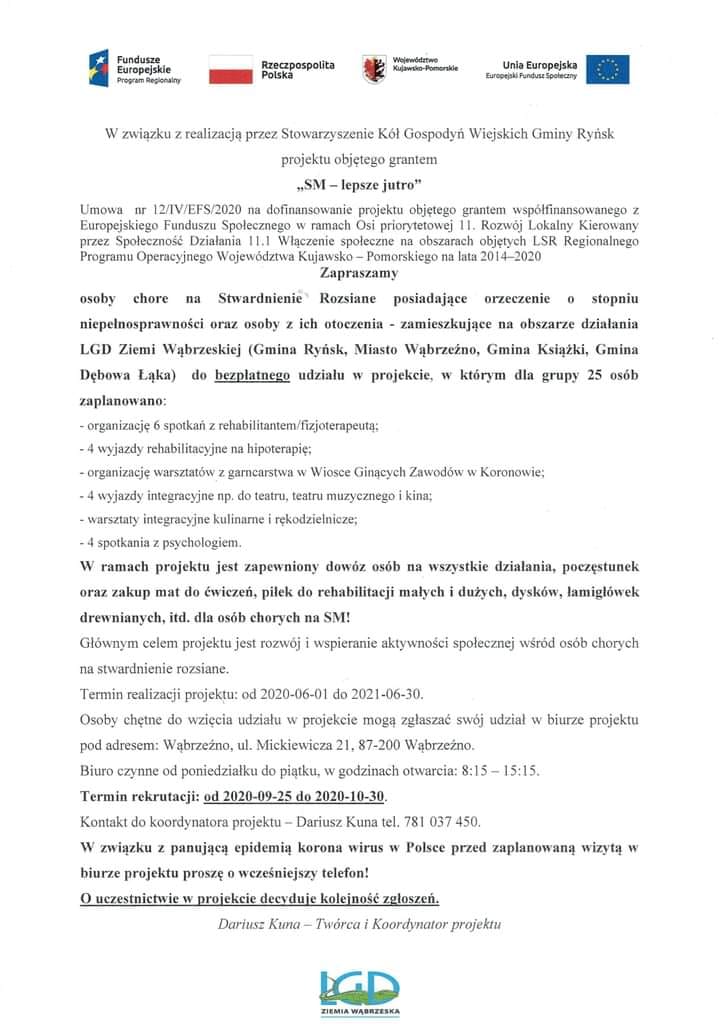 Fundusze Europejskie
Program Regionalny

Rzeczpospolita Polska

Województwo Kujawsko-Pomorskie

Unia Europejska
Europejski Fundusz Społeczny

W związku z realizacją przez Stowarzyszenie Kół Gospodyń Wiejskich Gminy Ryńsk projektu objętego grantem

„SM – lepsze jutro"

Umowa nr 12/IV/EFS/2020 na dofinansowanie projektu objętego grantem współfinansowanego z Europejskiego Funduszu Społecznego w ramach Osi priorytetowej 11. Rozwój Lokalny Kierowany przez Społeczność Działania 11.1 Włączenie społeczne na obszarach objętych LSR Regionalnego Programu Operacyjnego Województwa Kujawsko – Pomorskiego na lata 2014–2020

Zapraszamy

osoby chore na Stwardnienie Rozsiane posiadające orzeczenie o stopniu niepełnosprawności oraz osoby z ich otoczenia - zamieszkujące na obszarze działania LGD Ziemi Wąbrzeskiej (Gmina Ryńsk, Miasto Wąbrzeźno, Gmina Książki, Gmina Dębowa Łąka) do bezpłatnego udziału w projekcie, w którym dla grupy 25 osób zaplanowano:

- organizację 6 spotkań z rehabilitantem/fizjoterapeutą;
- 4 wyjazdy rehabilitacyjne na hipoterapię;
- organizację warsztatów z garncarstwa w Wiosce Ginących Zawodów w Koronowie;
- 4 wyjazdy integracyjne np. do teatru, teatru muzycznego i kina;
- warsztaty integracyjne kulinarne i rękodzielnicze;
- 4 spotkania z psychologiem.

W ramach projektu jest zapewniony dowóz osób na wszystkie działania, poczęstunek oraz zakup mat do ćwiczeń, piłek do rehabilitacji małych i dużych, dysków, łamigłówek drewnianych, itd. dla osób chorych na SM!

Głównym celem projektu jest rozwój i wspieranie aktywności społecznej wśród osób chorych na stwardnienie rozsiane.

Termin realizacji projektu: od 2020-06-01 do 2021-06-30.

Osoby chętne do wzięcia udziału w projekcie mogą zgłaszać swój udział w biurze projektu pod adresem: Wąbrzeźno, ul. Mickiewicza 21, 87-200 Wąbrzeźno.

Biuro czynne od poniedziałku do piątku, w godzinach otwarcia: 8:15 – 15:15.

Termin rekrutacji: od 2020-09-25 do 2020-10-30.

Kontakt do koordynatora projektu – Dariusz Kuna tel. 781 037 450.

W związku z panującą epidemią korona wirus w Polsce przed zaplanowaną wizytą w biurze projektu proszę o wcześniejszy telefon!

O uczestnictwie w projekcie decyduje kolejność zgłoszeń.

Dariusz Kuna – Twórca i Koordynator projektu

LGD
ZIEMIA WĄBRZESKA